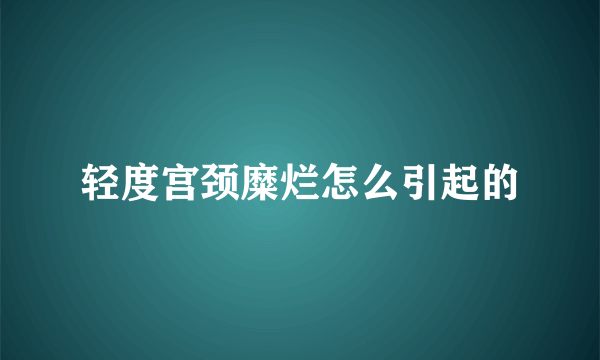 轻度宫颈糜烂怎么引起的